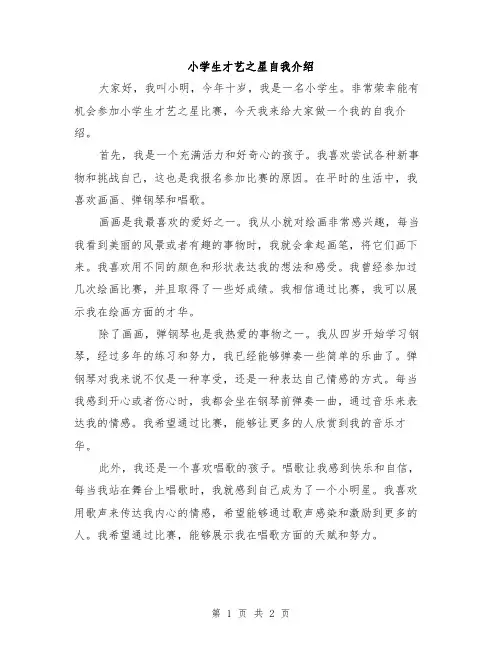 小学生才艺之星自我介绍

大家好，我叫小明，今年十岁，我是一名小学生。非常荣幸能有机会参加小学生才艺之星比赛，今天我来给大家做一个我的自我介绍。

首先，我是一个充满活力和好奇心的孩子。我喜欢尝试各种新事物和挑战自己，这也是我报名参加比赛的原因。在平时的生活中，我喜欢画画、弹钢琴和唱歌。

画画是我最喜欢的爱好之一。我从小就对绘画非常感兴趣，每当我看到美丽的风景或者有趣的事物时，我就会拿起画笔，将它们画下来。我喜欢用不同的颜色和形状表达我的想法和感受。我曾经参加过几次绘画比赛，并且取得了一些好成绩。我相信通过比赛，我可以展示我在绘画方面的才华。

除了画画，弹钢琴也是我热爱的事物之一。我从四岁开始学习钢琴，经过多年的练习和努力，我已经能够弹奏一些简单的乐曲了。弹钢琴对我来说不仅是一种享受，还是一种表达自己情感的方式。每当我感到开心或者伤心时，我都会坐在钢琴前弹奏一曲，通过音乐来表达我的情感。我希望通过比赛，能够让更多的人欣赏到我的音乐才华。

此外，我还是一个喜欢唱歌的孩子。唱歌让我感到快乐和自信，每当我站在舞台上唱歌时，我就感到自己成为了一个小明星。我喜欢用歌声来传达我内心的情感，希望能够通过歌声感染和激励到更多的人。我希望通过比赛，能够展示我在唱歌方面的天赋和努力。

第 1 页 共 2 页